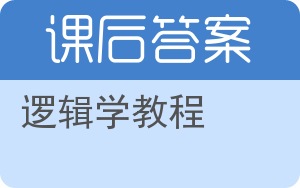 课后答案

逻辑学教程